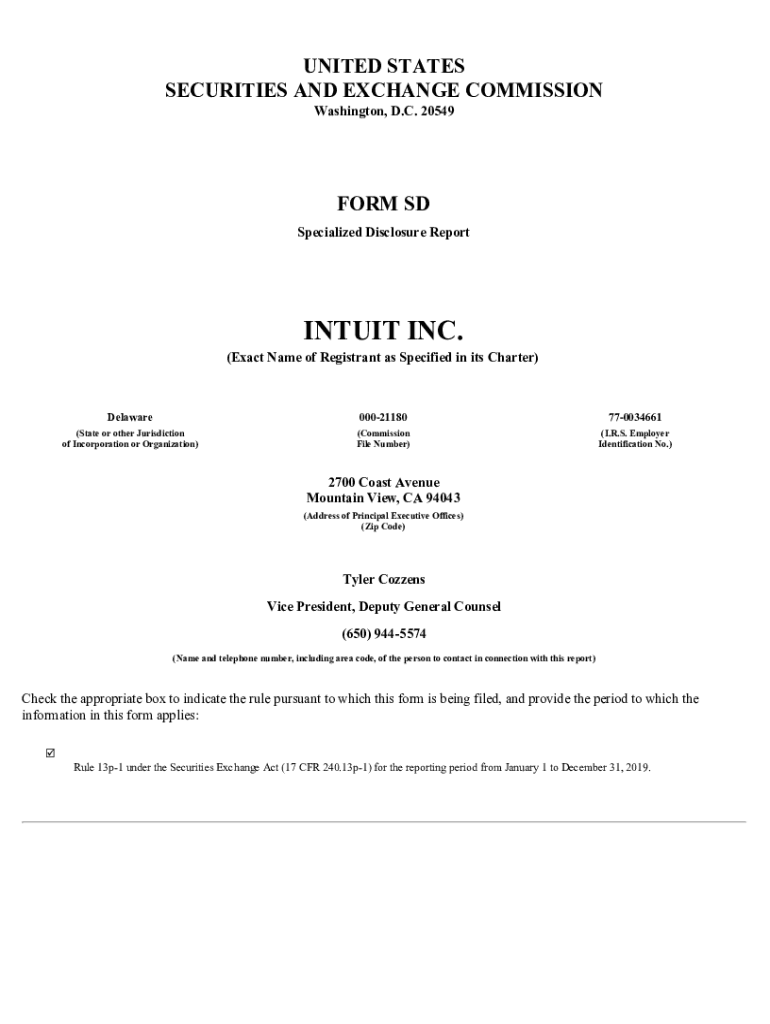 UNITED STATES
SECURITIES AND EXCHANGE COMMISSION
Washington, D.C. 20549

FORM SD

Specialized Disclosure Report

INTUIT INC.
(Exact Name of Registrant as Specified in its Charter)

| Delaware | 000-21180 | 77-0034661 |
|---|---|---|
| (State or other Jurisdiction of Incorporation or Organization) | (Commission File Number) | (I.R.S. Employer Identification No.) |

2700 Coast Avenue
Mountain View, CA 94043
(Address of Principal Executive Offices)
(Zip Code)

Tyler Cozzens

Vice President, Deputy General Counsel

(650) 944-5574

(Name and telephone number, including area code, of the person to contact in connection with this report)

Check the appropriate box to indicate the rule pursuant to which this form is being filed, and provide the period to which the information in this form applies:

☑

Rule 13p-1 under the Securities Exchange Act (17 CFR 240.13p-1) for the reporting period from January 1 to December 31, 2019.